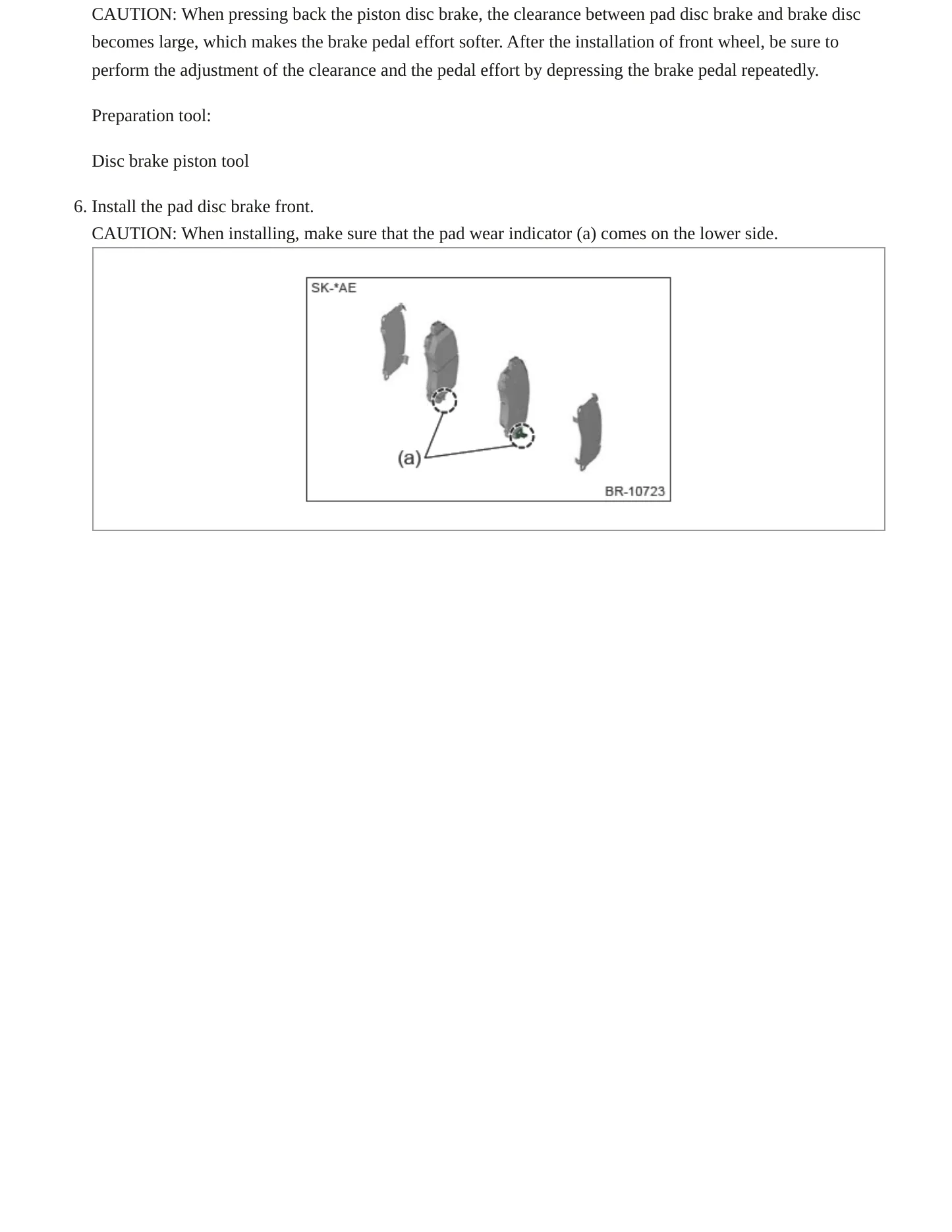 CAUTION: When pressing back the piston disc brake, the clearance between pad disc brake and brake disc becomes large, which makes the brake pedal effort softer. After the installation of front wheel, be sure to perform the adjustment of the clearance and the pedal effort by depressing the brake pedal repeatedly.

Preparation tool:

Disc brake piston tool

6. Install the pad disc brake front.
CAUTION: When installing, make sure that the pad wear indicator (a) comes on the lower side.

SK-*AE

(a)

BR-10723